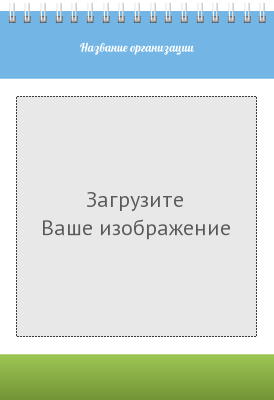 Название организации

Загрузите
Ваше изображение